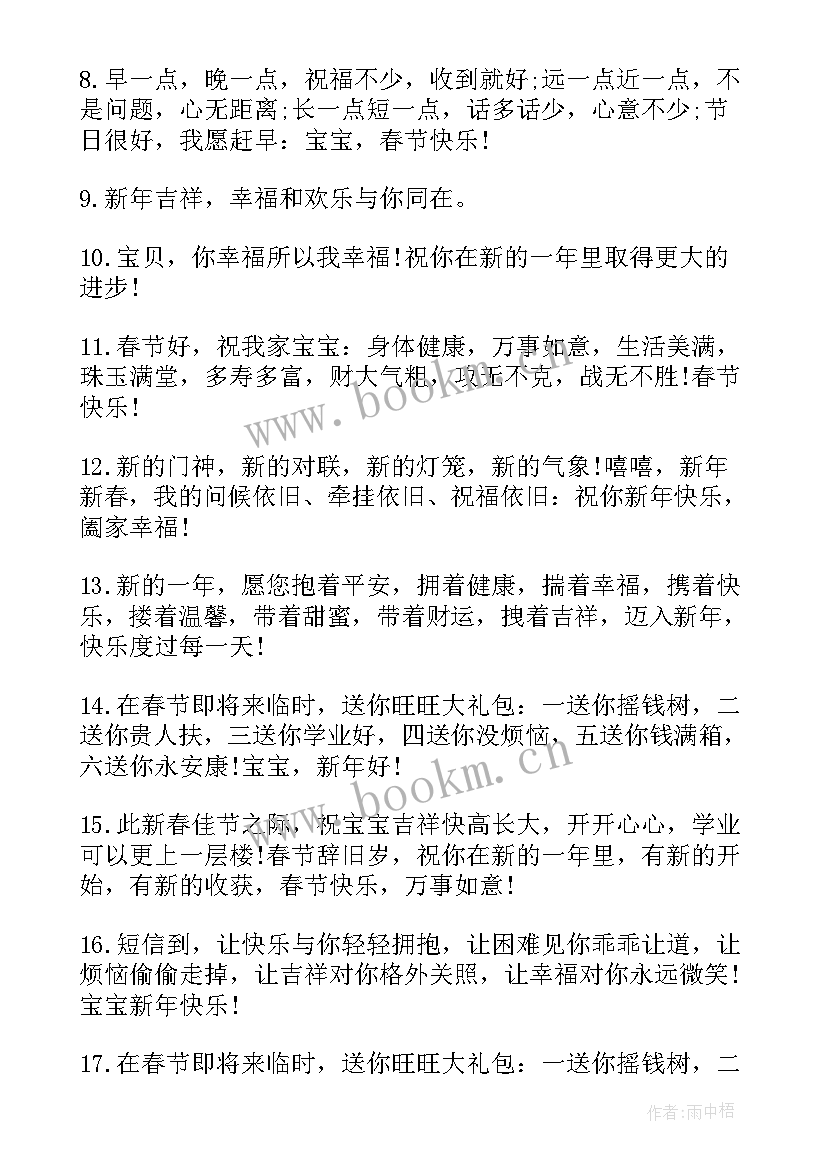 8.早一点，晚一点，祝福不少，收到就好;远一点近一点，不是问题，心无距离;长一点短一点，话多话少，心意不少;节日很好，我愿赶早：宝宝，春节快乐！

9.新年吉祥，幸福和欢乐与你同在。

10.宝贝，你幸福所以我幸福!祝你在新的一年里取得更大的进步！

11.春节好，祝我家宝宝：身体健康，万事如意，生活美满，珠玉满堂，多寿多富，财大气粗，攻无不克，战无不胜!春节快乐！

12.新的门神，新的对联，新的灯笼，新的气象!嘻嘻，新年新春，我的问候依旧、牵挂依旧、祝福依旧：祝你新年快乐，阖家幸福！

13.新的一年，愿您抱着平安，拥着健康，揣着幸福，携着快乐，搂着温馨，带着甜蜜，带着财运，拽着吉祥，迈入新年，快乐度过每一天！

14.在春节即将来临时，送你旺旺大礼包：一送你摇钱树，二送你贵人扶，三送你学业好，四送你没烦恼，五送你钱满箱，六送你永安康!宝宝，新年好！

15.此新春佳节之际，祝宝宝吉祥快高长大，开开心心，学业可以更上一层楼!春节辞旧岁，祝你在新的一年里，有新的开始，有新的收获，春节快乐，万事如意！

16.短信到，让快乐与你轻轻拥抱，让困难见你乖乖让道，让烦恼偷偷走掉，让吉祥对你格外关照，让幸福对你永远微笑！宝宝新年快乐！

17.在春节即将来临时，送你旺旺大礼包：一送你摇钱树，二

www.bookm.cn

www.bookm.cn

作者:雨中梧